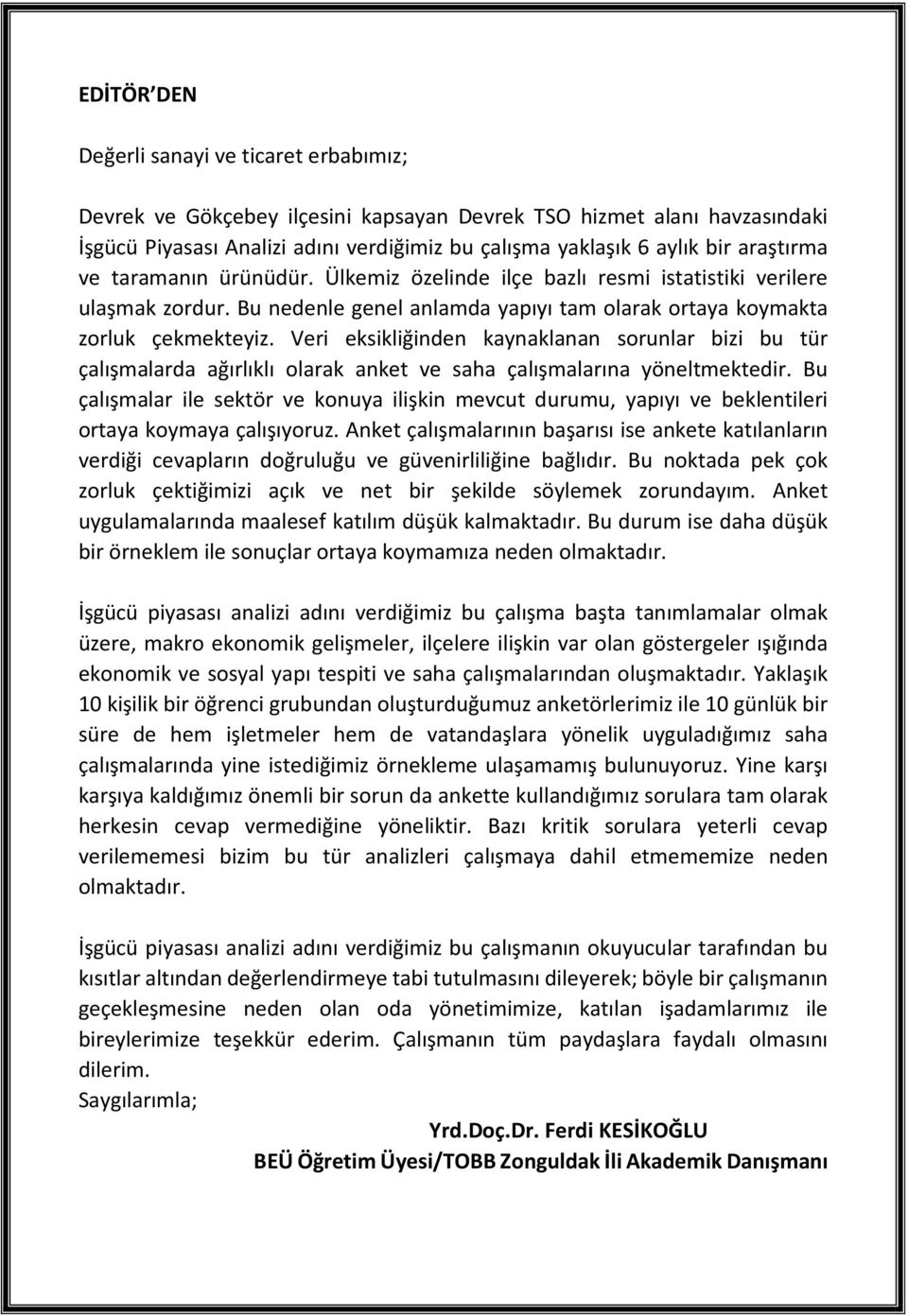 EDİTÖR'DEN

Değerli sanayi ve ticaret erbabımız;

Devrek ve Gökçebey ilçesini kapsayan Devrek TSO hizmet alanı havzasındaki İşgücü Piyasası Analizi adını verdiğimiz bu çalışma yaklaşık 6 aylık bir araştırma ve taramanın ürünüdür. Ülkemiz özelinde ilçe bazlı resmi istatistiki verilere ulaşmak zordur. Bu nedenle genel anlamda yapıyı tam olarak ortaya koymakta zorluk çekmekteyiz. Veri eksikliğinden kaynaklanan sorunlar bizi bu tür çalışmalarda ağırlıklı olarak anket ve saha çalışmalarına yöneltmektedir. Bu çalışmalar ile sektör ve konuya ilişkin mevcut durumu, yapıyı ve beklentileri ortaya koymaya çalışıyoruz. Anket çalışmalarının başarısı ise ankete katılanların verdiği cevapların doğruluğu ve güvenirliliğine bağlıdır. Bu noktada pek çok zorluk çektiğimizi açık ve net bir şekilde söylemek zorundayım. Anket uygulamalarında maalesef katılım düşük kalmaktadır. Bu durum ise daha düşük bir örneklem ile sonuçlar ortaya koymamıza neden olmaktadır.

İşgücü piyasası analizi adını verdiğimiz bu çalışma başta tanımlamalar olmak üzere, makro ekonomik gelişmeler, ilçelere ilişkin var olan göstergeler ışığında ekonomik ve sosyal yapı tespiti ve saha çalışmalarından oluşmaktadır. Yaklaşık 10 kişilik bir öğrenci grubundan oluşturduğumuz anketörlerimiz ile 10 günlük bir süre de hem işletmeler hem de vatandaşlara yönelik uyguladığımız saha çalışmalarında yine istediğimiz örnekleme ulaşamamış bulunuyoruz. Yine karşı karşıya kaldığımız önemli bir sorun da ankette kullandığımız sorulara tam olarak herkesin cevap vermediğine yöneliktir. Bazı kritik sorulara yeterli cevap verilememesi bizim bu tür analizleri çalışmaya dahil etmememize neden olmaktadır.

İşgücü piyasası analizi adını verdiğimiz bu çalışmanın okuyucular tarafından bu kısıtlar altından değerlendirmeye tabi tutulmasını dileyerek; böyle bir çalışmanın geçekleşmesine neden olan oda yönetimimize, katılan işadamlarımız ile bireylerimize teşekkür ederim. Çalışmanın tüm paydaşlara faydalı olmasını dilerim.
Saygılarımla;

Yrd.Doç.Dr. Ferdi KESİKOĞLU
BEÜ Öğretim Üyesi/TOBB Zonguldak İli Akademik Danışmanı